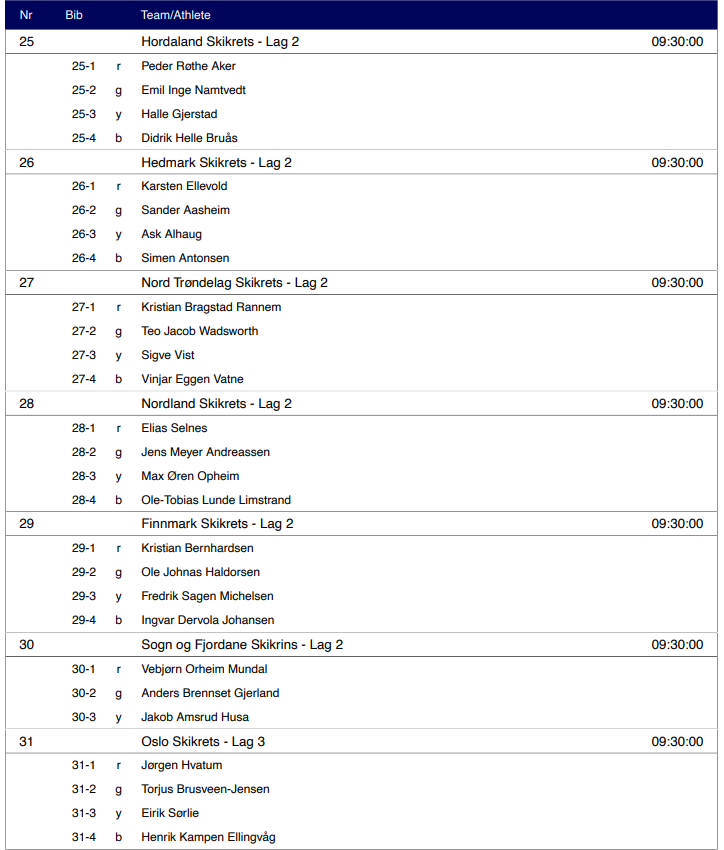 | Nr | Bib | | Team/Athlete | |
|---|---|---|---|---|
| 25 | | | Hordaland Skikrets - Lag 2 | 09:30:00 |
| | 25-1 | r | Peder Røthe Aker | |
| | 25-2 | g | Emil Inge Namtvedt | |
| | 25-3 | y | Halle Gjerstad | |
| | 25-4 | b | Didrik Helle Bruås | |
| 26 | | | Hedmark Skikrets - Lag 2 | 09:30:00 |
| | 26-1 | r | Karsten Ellevold | |
| | 26-2 | g | Sander Aasheim | |
| | 26-3 | y | Ask Alhaug | |
| | 26-4 | b | Simen Antonsen | |
| 27 | | | Nord Trøndelag Skikrets - Lag 2 | 09:30:00 |
| | 27-1 | r | Kristian Bragstad Rannem | |
| | 27-2 | g | Teo Jacob Wadsworth | |
| | 27-3 | y | Sigve Vist | |
| | 27-4 | b | Vinjar Eggen Vatne | |
| 28 | | | Nordland Skikrets - Lag 2 | 09:30:00 |
| | 28-1 | r | Elias Selnes | |
| | 28-2 | g | Jens Meyer Andreassen | |
| | 28-3 | y | Max Øren Opheim | |
| | 28-4 | b | Ole-Tobias Lunde Limstrand | |
| 29 | | | Finnmark Skikrets - Lag 2 | 09:30:00 |
| | 29-1 | r | Kristian Bernhardsen | |
| | 29-2 | g | Ole Johnas Haldorsen | |
| | 29-3 | y | Fredrik Sagen Michelsen | |
| | 29-4 | b | Ingvar Dervola Johansen | |
| 30 | | | Sogn og Fjordane Skikrins - Lag 2 | 09:30:00 |
| | 30-1 | r | Vebjørn Orheim Mundal | |
| | 30-2 | g | Anders Brennset Gjerland | |
| | 30-3 | y | Jakob Amsrud Husa | |
| 31 | | | Oslo Skikrets - Lag 3 | 09:30:00 |
| | 31-1 | r | Jørgen Hvatum | |
| | 31-2 | g | Torjus Brusveen-Jensen | |
| | 31-3 | y | Eirik Sørlie | |
| | 31-4 | b | Henrik Kampen Ellingvåg | |